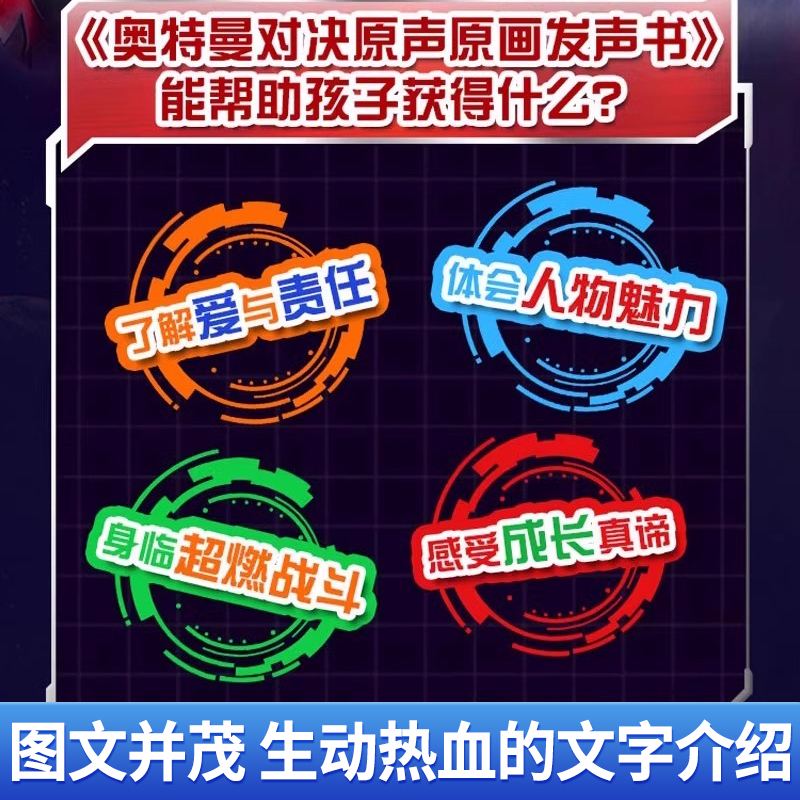 《奥特曼对决原声原画发声书》
能帮助孩子获得什么?

了解爱与责任

体会人物魅力

身临超燃战斗

感受成长真谛

图文并茂 生动热血的文字介绍